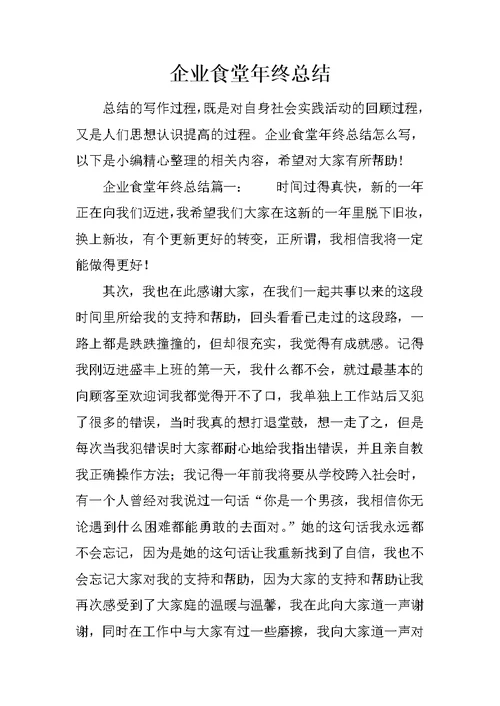 企业食堂年终总结

总结的写作过程，既是对自身社会实践活动的回顾过程，又是人们思想认识提高的过程。企业食堂年终总结怎么写，以下是小编精心整理的相关内容，希望对大家有所帮助！

企业食堂年终总结篇一：　　时间过得真快，新的一年正在向我们迈进，我希望我们大家在这新的一年里脱下旧妆，换上新妆，有个更新更好的转变，正所谓，我相信我将一定能做得更好！

其次，我也在此感谢大家，在我们一起共事以来的这段时间里所给我的支持和帮助，回头看看已走过的这段路，一路上都是跌跌撞撞的，但却很充实，我觉得有成就感。记得我刚迈进盛丰上班的第一天，我什么都不会，就过最基本的向顾客至欢迎词我都觉得开不了口，我单独上工作站后又犯了很多的错误，当时我真的想打退堂鼓，想一走了之，但是每次当我犯错误时大家都耐心地给我指出错误，并且亲自教我正确操作方法；我记得一年前我将要从学校跨入社会时，有一个人曾经对我说过一句话“你是一个男孩，我相信你无论遇到什么困难都能勇敢的去面对。”她的这句话我永远都不会忘记，因为是她的这句话让我重新找到了自信，我也不会忘记大家对我的支持和帮助，因为大家的支持和帮助让我再次感受到了大家庭的温暖与温馨，我在此向大家道一声谢谢，同时在工作中与大家有过一些磨擦，我向大家道一声对